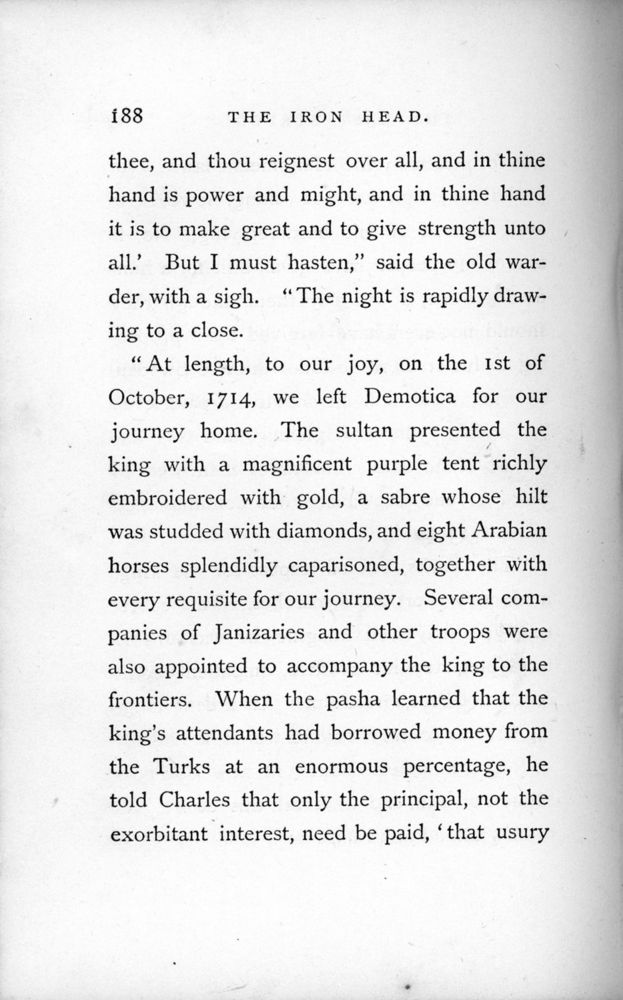 188 THE IRON HEAD.

thee, and thou reignest over all, and in thine hand is power and might, and in thine hand it is to make great and to give strength unto all.' But I must hasten," said the old warder, with a sigh. "The night is rapidly drawing to a close.

"At length, to our joy, on the 1st of October, 1714, we left Demotica for our journey home. The sultan presented the king with a magnificent purple tent richly embroidered with gold, a sabre whose hilt was studded with diamonds, and eight Arabian horses splendidly caparisoned, together with every requisite for our journey. Several companies of Janizaries and other troops were also appointed to accompany the king to the frontiers. When the pasha learned that the king's attendants had borrowed money from the Turks at an enormous percentage, he told Charles that only the principal, not the exorbitant interest, need be paid, 'that usury